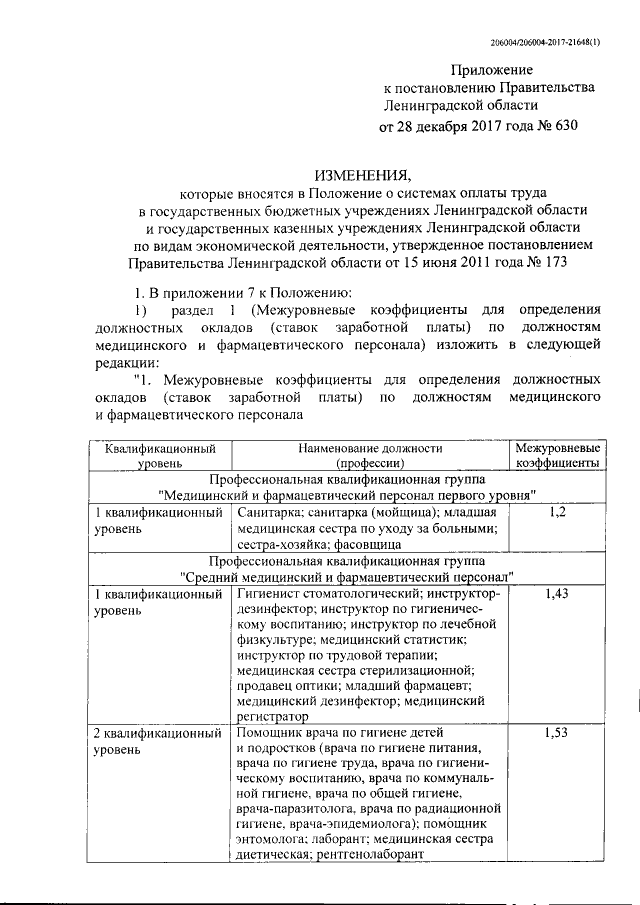 206004/206004-2017-21648(1)

Приложение
к постановлению Правительства
Ленинградской области
от 28 декабря 2017 года № 630

ИЗМЕНЕНИЯ,
которые вносятся в Положение о системах оплаты труда
в государственных бюджетных учреждениях Ленинградской области
и государственных казенных учреждениях Ленинградской области
по видам экономической деятельности, утвержденное постановлением
Правительства Ленинградской области от 15 июня 2011 года № 173

1. В приложении 7 к Положению:

1) раздел 1 (Межуровневые коэффициенты для определения должностных окладов (ставок заработной платы) по должностям медицинского и фармацевтического персонала) изложить в следующей редакции:

"1. Межуровневые коэффициенты для определения должностных окладов (ставок заработной платы) по должностям медицинского и фармацевтического персонала

| Квалификационный уровень | Наименование должности (профессии) | Межуровневые коэффициенты |
|---|---|---|
| Профессиональная квалификационная группа "Медицинский и фармацевтический персонал первого уровня" | | |
| 1 квалификационный уровень | Санитарка; санитарка (мойщица); младшая медицинская сестра по уходу за больными; сестра-хозяйка; фасовщица | 1,2 |
| Профессиональная квалификационная группа "Средний медицинский и фармацевтический персонал" | | |
| 1 квалификационный уровень | Гигиенист стоматологический; инструктор-дезинфектор; инструктор по гигиеническому воспитанию; инструктор по лечебной физкультуре; медицинский статистик; инструктор по трудовой терапии; медицинская сестра стерилизационной; продавец оптики; младший фармацевт; медицинский дезинфектор; медицинский регистратор | 1,43 |
| 2 квалификационный уровень | Помощник врача по гигиене детей и подростков (врача по гигиене питания, врача по гигиене труда, врача по гигиеническому воспитанию, врача по коммунальной гигиене, врача по общей гигиене, врача-паразитолога, врача по радиационной гигиене, врача-эпидемиолога); помощник энтомолога; лаборант; медицинская сестра диетическая; рентгенолаборант | 1,53 |